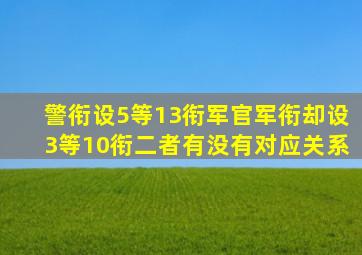 警衔设5等13衔军官军衔却设3等10衔二者有没有对应关系